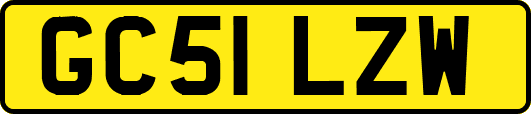 GC51 LZW